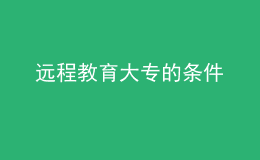 远程教育大专的条件